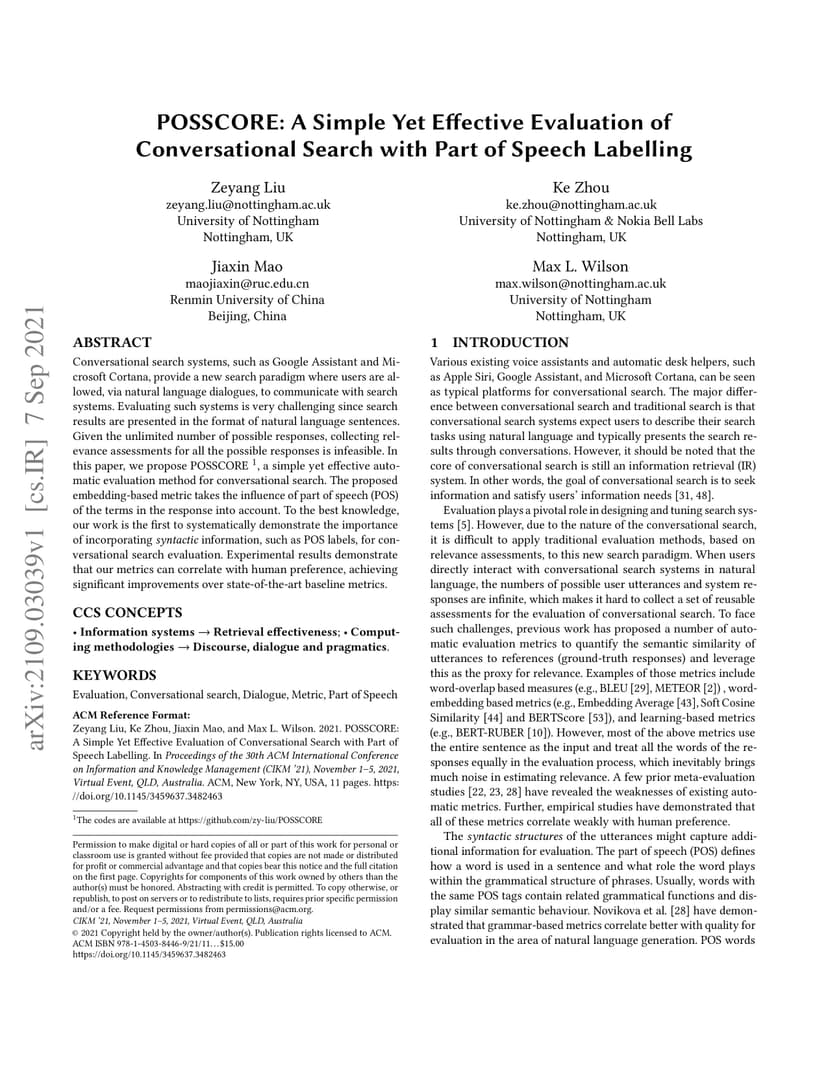 arXiv:2109.03039v1 [cs.IR] 7 Sep 2021

POSSCORE: A Simple Yet Effective Evaluation of Conversational Search with Part of Speech Labelling

Zeyang Liu
zeyang.liu@nottingham.ac.uk
University of Nottingham
Nottingham, UK

Ke Zhou
ke.zhou@nottingham.ac.uk
University of Nottingham & Nokia Bell Labs
Nottingham, UK

Jiaxin Mao
maojiaxin@ruc.edu.cn
Renmin University of China
Beijing, China

Max L. Wilson
max.wilson@nottingham.ac.uk
University of Nottingham
Nottingham, UK

ABSTRACT

Conversational search systems, such as Google Assistant and Microsoft Cortana, provide a new search paradigm where users are allowed, via natural language dialogues, to communicate with search systems. Evaluating such systems is very challenging since search results are presented in the format of natural language sentences. Given the unlimited number of possible responses, collecting relevance assessments for all the possible responses is infeasible. In this paper, we propose POSSCORE $^1$, a simple yet effective automatic evaluation method for conversational search. The proposed embedding-based metric takes the influence of part of speech (POS) of the terms in the response into account. To the best knowledge, our work is the first to systematically demonstrate the importance of incorporating syntactic information, such as POS labels, for conversational search evaluation. Experimental results demonstrate that our metrics can correlate with human preference, achieving significant improvements over state-of-the-art baseline metrics.

CCS CONCEPTS

• Information systems → Retrieval effectiveness; • Computing methodologies → Discourse, dialogue and pragmatics.

KEYWORDS

Evaluation, Conversational search, Dialogue, Metric, Part of Speech

ACM Reference Format:
Zeyang Liu, Ke Zhou, Jiaxin Mao, and Max L. Wilson. 2021. POSSCORE: A Simple Yet Effective Evaluation of Conversational Search with Part of Speech Labelling. In Proceedings of the 30th ACM International Conference on Information and Knowledge Management (CIKM '21), November 1–5, 2021, Virtual Event, QLD, Australia. ACM, New York, NY, USA, 11 pages. https://doi.org/10.1145/3459637.3482463

$^1$The codes are available at https://github.com/zy-liu/POSSCORE

Permission to make digital or hard copies of all or part of this work for personal or classroom use is granted without fee provided that copies are not made or distributed for profit or commercial advantage and that copies bear this notice and the full citation on the first page. Copyrights for components of this work owned by others than the author(s) must be honored. Abstracting with credit is permitted. To copy otherwise, or republish, to post on servers or to redistribute to lists, requires prior specific permission and/or a fee. Request permissions from permissions@acm.org.
CIKM '21, November 1–5, 2021, Virtual Event, QLD, Australia
© 2021 Copyright held by the owner/author(s). Publication rights licensed to ACM.
ACM ISBN 978-1-4503-8446-9/21/11…$15.00
https://doi.org/10.1145/3459637.3482463

1 INTRODUCTION

Various existing voice assistants and automatic desk helpers, such as Apple Siri, Google Assistant, and Microsoft Cortana, can be seen as typical platforms for conversational search. The major difference between conversational search and traditional search is that conversational search systems expect users to describe their search tasks using natural language and typically presents the search results through conversations. However, it should be noted that the core of conversational search is still an information retrieval (IR) system. In other words, the goal of conversational search is to seek information and satisfy users' information needs [31, 48].

Evaluation plays a pivotal role in designing and tuning search systems [5]. However, due to the nature of the conversational search, it is difficult to apply traditional evaluation methods, based on relevance assessments, to this new search paradigm. When users directly interact with conversational search systems in natural language, the numbers of possible user utterances and system responses are infinite, which makes it hard to collect a set of reusable assessments for the evaluation of conversational search. To face such challenges, previous work has proposed a number of automatic evaluation metrics to quantify the semantic similarity of utterances to references (ground-truth responses) and leverage this as the proxy for relevance. Examples of those metrics include word-overlap based measures (e.g., BLEU [29], METEOR [2]) , word-embedding based metrics (e.g., Embedding Average [43], Soft Cosine Similarity [44] and BERTScore [53]), and learning-based metrics (e.g., BERT-RUBER [10]). However, most of the above metrics use the entire sentence as the input and treat all the words of the responses equally in the evaluation process, which inevitably brings much noise in estimating relevance. A few prior meta-evaluation studies [22, 23, 28] have revealed the weaknesses of existing automatic metrics. Further, empirical studies have demonstrated that all of these metrics correlate weakly with human preference.

The syntactic structures of the utterances might capture additional information for evaluation. The part of speech (POS) defines how a word is used in a sentence and what role the word plays within the grammatical structure of phrases. Usually, words with the same POS tags contain related grammatical functions and display similar semantic behaviour. Novikova et al. [28] have demonstrated that grammar-based metrics correlate better with quality for evaluation in the area of natural language generation. POS words